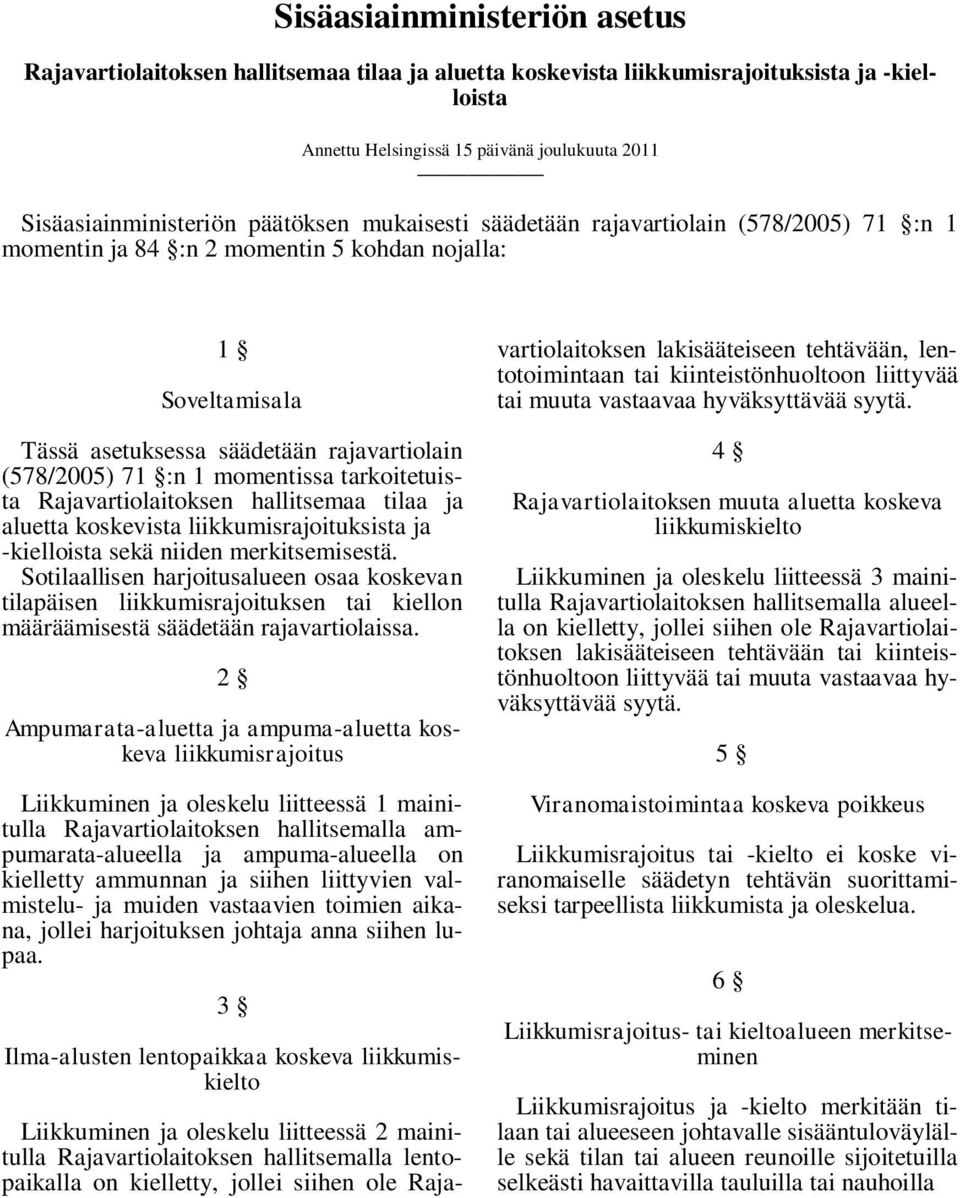 Sisäasiainministeriön asetus

Rajavartiolaitoksen hallitsemaa tilaa ja aluetta koskevista liikkumisrajoituksista ja -kielloista

Annettu Helsingissä 15 päivänä joulukuuta 2011

Sisäasiainministeriön päätöksen mukaisesti säädetään rajavartiolain (578/2005) 71 §:n 1 momentin ja 84 §:n 2 momentin 5 kohdan nojalla:

1 §

Soveltamisala

Tässä asetuksessa säädetään rajavartiolain (578/2005) 71 §:n 1 momentissa tarkoitetuista Rajavartiolaitoksen hallitsemaa tilaa ja aluetta koskevista liikkumisrajoituksista ja -kielloista sekä niiden merkitsemisestä. Sotilaallisen harjoitusalueen osaa koskevan tilapäisen liikkumisrajoituksen tai kiellon määräämisestä säädetään rajavartiolaissa.

2 §

Ampumarata-aluetta ja ampuma-aluetta koskeva liikkumisrajoitus

Liikkuminen ja oleskelu liitteessä 1 mainitulla Rajavartiolaitoksen hallitsemalla ampumarata-alueella ja ampuma-alueella on kielletty ammunnan ja siihen liittyvien valmistelu- ja muiden vastaavien toimien aikana, jollei harjoituksen johtaja anna siihen lupaa.

3 §

Ilma-alusten lentopaikkaa koskeva liikkumiskielto

Liikkuminen ja oleskelu liitteessä 2 mainitulla Rajavartiolaitoksen hallitsemalla lentopaikalla on kielletty, jollei siihen ole Rajavartiolaitoksen lakisääteiseen tehtävään, lentotoimintaan tai kiinteistönhuoltoon liittyvää tai muuta vastaavaa hyväksyttävää syytä.

4 §

Rajavartiolaitoksen muuta aluetta koskeva liikkumiskielto

Liikkuminen ja oleskelu liitteessä 3 mainitulla Rajavartiolaitoksen hallitsemalla alueella on kielletty, jollei siihen ole Rajavartiolaitoksen lakisääteiseen tehtävään tai kiinteistönhuoltoon liittyvää tai muuta vastaavaa hyväksyttävää syytä.

5 §

Viranomaistoimintaa koskeva poikkeus

Liikkumisrajoitus tai -kielto ei koske viranomaiselle säädetyn tehtävän suorittamiseksi tarpeellista liikkumista ja oleskelua.

6 §

Liikkumisrajoitus- tai kieltoalueen merkitseminen

Liikkumisrajoitus ja -kielto merkitään tilaan tai alueeseen johtavalle sisääntuloväylälle sekä tilan tai alueen reunoille sijoitetuilla selkeästi havaittavilla tauluilla tai nauhoilla